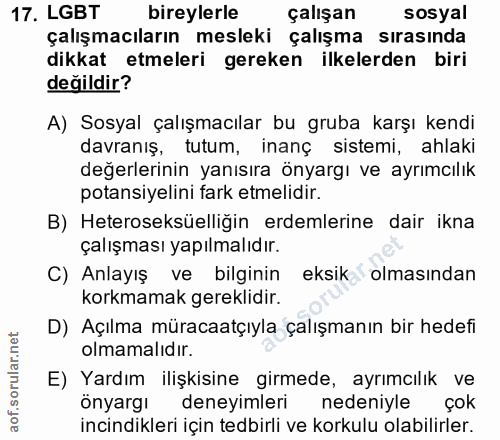 17. LGBT bireylerle çalışan sosyal çalışmacıların mesleki çalışma sırasında dikkat etmeleri gereken ilkelerden biri değildir?

A) Sosyal çalışmacılar bu gruba karşı kendi davranış, tutum, inanç sistemi, ahlaki değerlerinin yanısıra önyargı ve ayrımcılık potansiyelini fark etmelidir.

B) Heteroseksüelliğin erdemlerine dair ikna çalışması yapılmalıdır.

C) Anlayış ve bilginin eksik olmasından korkmamak gereklidir.

D) Açılma müracaatçıyla çalışmanın bir hedefi olmamalıdır.

E) Yardım ilişkisine girmede, ayrımcılık ve önyargı deneyimleri nedeniyle çok incindikleri için tedbirli ve korkulu olabilirler.

aof.sorular.net

aof.sorular.net